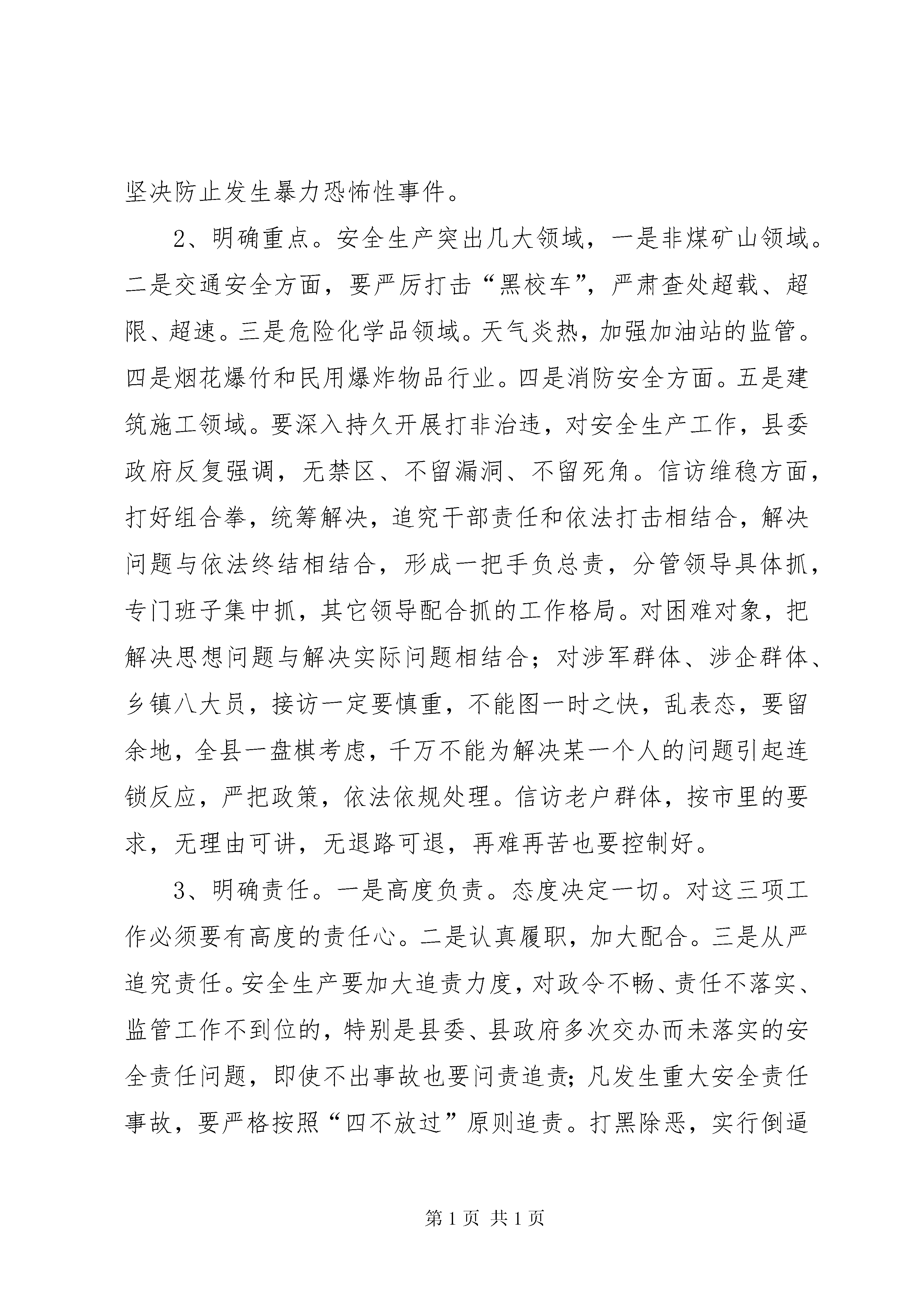 坚决防止发生暴力恐怖性事件。

2、明确重点。安全生产突出几大领域，一是非煤矿山领域。二是交通安全方面，要严厉打击“黑校车”，严肃查处超载、超限、超速。三是危险化学品领域。天气炎热，加强加油站的监管。四是烟花爆竹和民用爆炸物品行业。四是消防安全方面。五是建筑施工领域。要深入持久开展打非治违，对安全生产工作，县委政府反复强调，无禁区、不留漏洞、不留死角。信访维稳方面，打好组合拳，统筹解决，追究干部责任和依法打击相结合，解决问题与依法终结相结合，形成一把手负总责，分管领导具体抓，专门班子集中抓，其它领导配合抓的工作格局。对困难对象，把解决思想问题与解决实际问题相结合；对涉军群体、涉企群体、乡镇八大员，接访一定要慎重，不能图一时之快，乱表态，要留余地，全县一盘棋考虑，千万不能为解决某一个人的问题引起连锁反应，严把政策，依法依规处理。信访老户群体，按市里的要求，无理由可讲，无退路可退，再难再苦也要控制好。

3、明确责任。一是高度负责。态度决定一切。对这三项工作必须要有高度的责任心。二是认真履职，加大配合。三是从严追究责任。安全生产要加大追责力度，对政令不畅、责任不落实、监管工作不到位的，特别是县委、县政府多次交办而未落实的安全责任问题，即使不出事故也要问责追责；凡发生重大安全责任事故，要严格按照“四不放过”原则追责。打黑除恶，实行倒逼

第1页 共1页